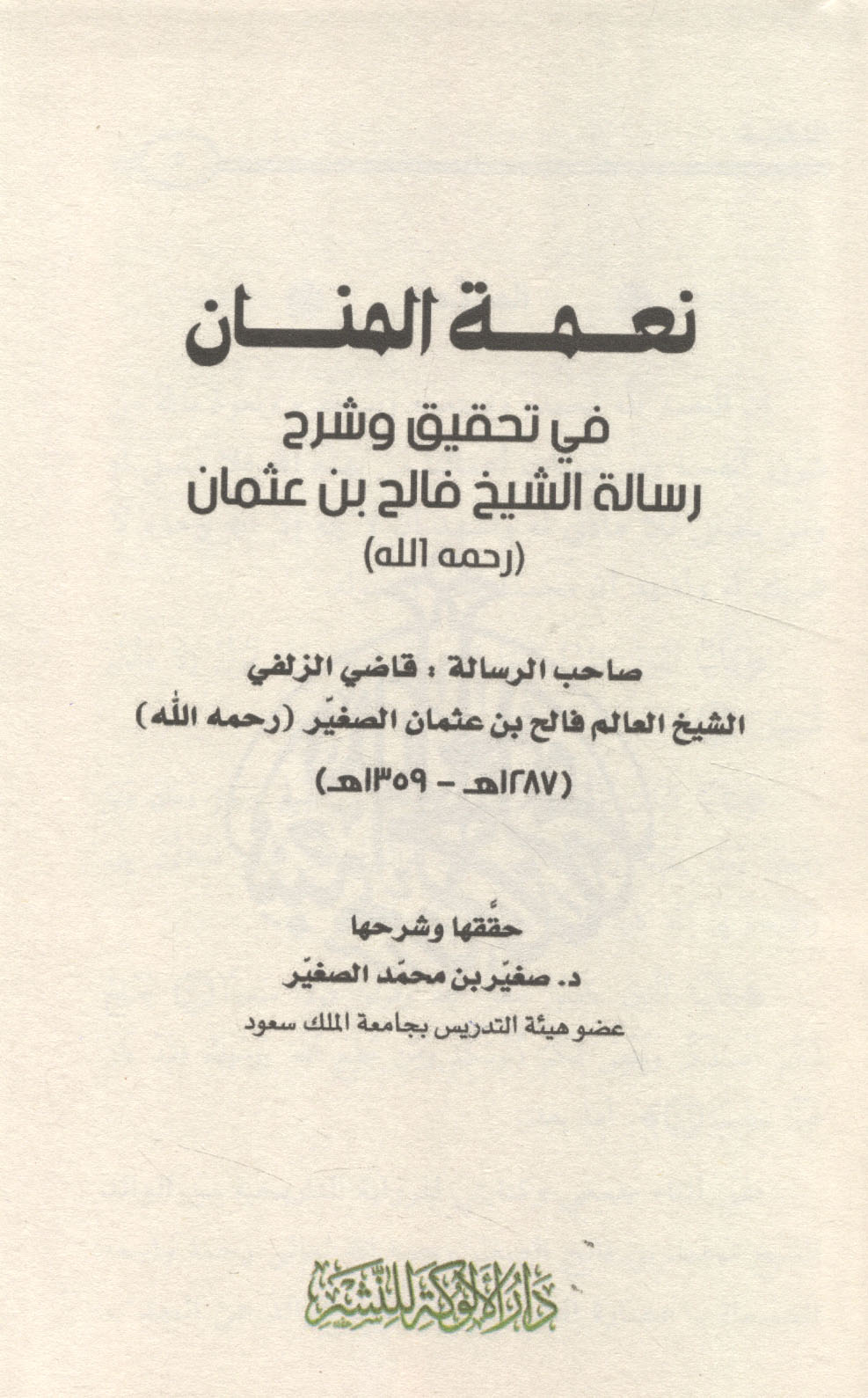 نعمة المنان

في تحقيق وشرح
رسالة الشيخ فالح بن عثمان
(رحمه الله)

صاحب الرسالة : قاضي الزلفي
الشيخ العالم فالح بن عثمان الصغيّر (رحمه الله)
(١٢٨٧هـ - ١٣٥٩هـ)

حقّقها وشرحها
د. صغيّر بن محمّد الصغيّر
عضو هيئة التدريس بجامعة الملك سعود

دار الألوكة للنشر